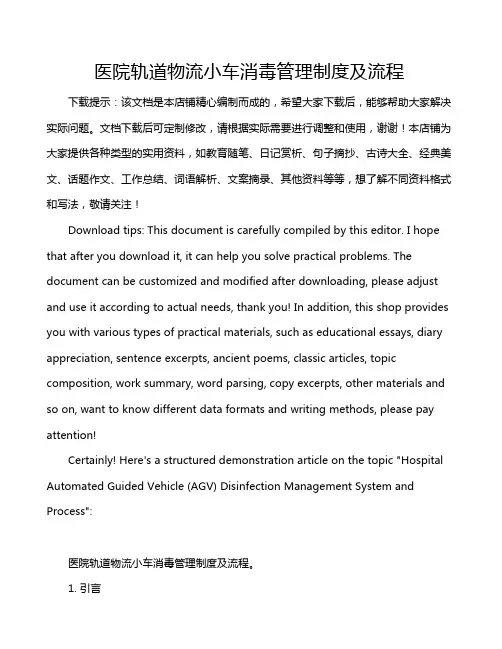 医院轨道物流小车消毒管理制度及流程

下载提示：该文档是本店铺精心编制而成的，希望大家下载后，能够帮助大家解决实际问题。文档下载后可定制修改，请根据实际需要进行调整和使用，谢谢！本店铺为大家提供各种类型的实用资料，如教育随笔、日记赏析、句子摘抄、古诗大全、经典美文、话题作文、工作总结、词语解析、文案摘录、其他资料等等，想了解不同资料格式和写法，敬请关注！

Download tips: This document is carefully compiled by this editor. I hope that after you download it, it can help you solve practical problems. The document can be customized and modified after downloading, please adjust and use it according to actual needs, thank you! In addition, this shop provides you with various types of practical materials, such as educational essays, diary appreciation, sentence excerpts, ancient poems, classic articles, topic composition, work summary, word parsing, copy excerpts, other materials and so on, want to know different data formats and writing methods, please pay attention!

Certainly! Here's a structured demonstration article on the topic "Hospital Automated Guided Vehicle (AGV) Disinfection Management System and Process":

医院轨道物流小车消毒管理制度及流程。

1. 引言